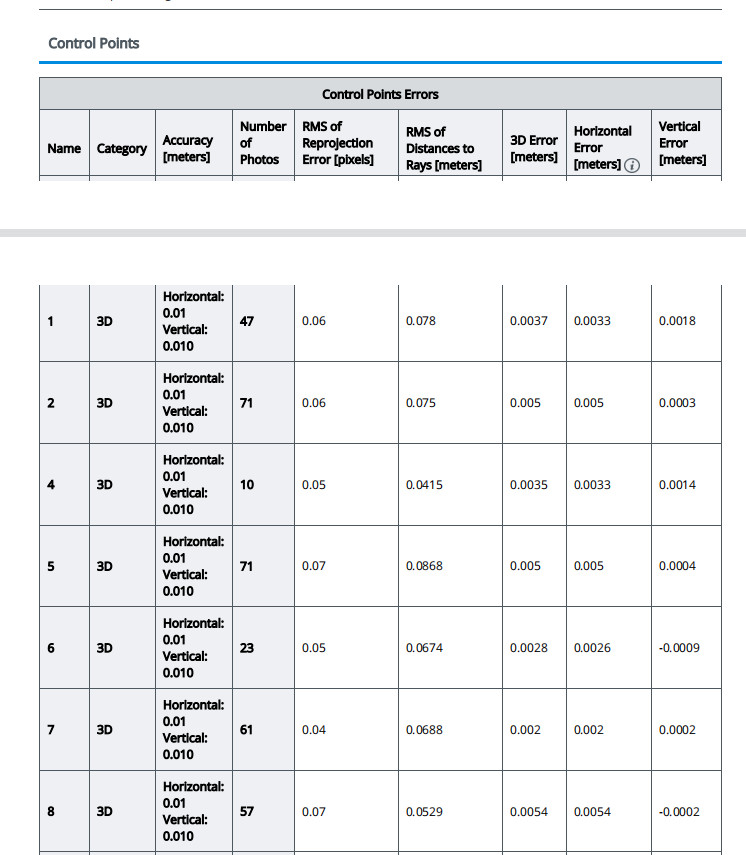 Control Points

Control Points Errors

| Name | Category | Accuracy [meters] | Number of Photos | RMS of Reprojection Error [pixels] | RMS of Distances to Rays [meters] | 3D Error [meters] | Horizontal Error [meters] | Vertical Error [meters] |
|---|---|---|---|---|---|---|---|---|
| 1 | 3D | Horizontal: 0.01 Vertical: 0.010 | 47 | 0.06 | 0.078 | 0.0037 | 0.0033 | 0.0018 |
| 2 | 3D | Horizontal: 0.01 Vertical: 0.010 | 71 | 0.06 | 0.075 | 0.005 | 0.005 | 0.0003 |
| 4 | 3D | Horizontal: 0.01 Vertical: 0.010 | 10 | 0.05 | 0.0415 | 0.0035 | 0.0033 | 0.0014 |
| 5 | 3D | Horizontal: 0.01 Vertical: 0.010 | 71 | 0.07 | 0.0868 | 0.005 | 0.005 | 0.0004 |
| 6 | 3D | Horizontal: 0.01 Vertical: 0.010 | 23 | 0.05 | 0.0674 | 0.0028 | 0.0026 | -0.0009 |
| 7 | 3D | Horizontal: 0.01 Vertical: 0.010 | 61 | 0.04 | 0.0688 | 0.002 | 0.002 | 0.0002 |
| 8 | 3D | Horizontal: 0.01 Vertical: 0.010 | 57 | 0.07 | 0.0529 | 0.0054 | 0.0054 | -0.0002 |